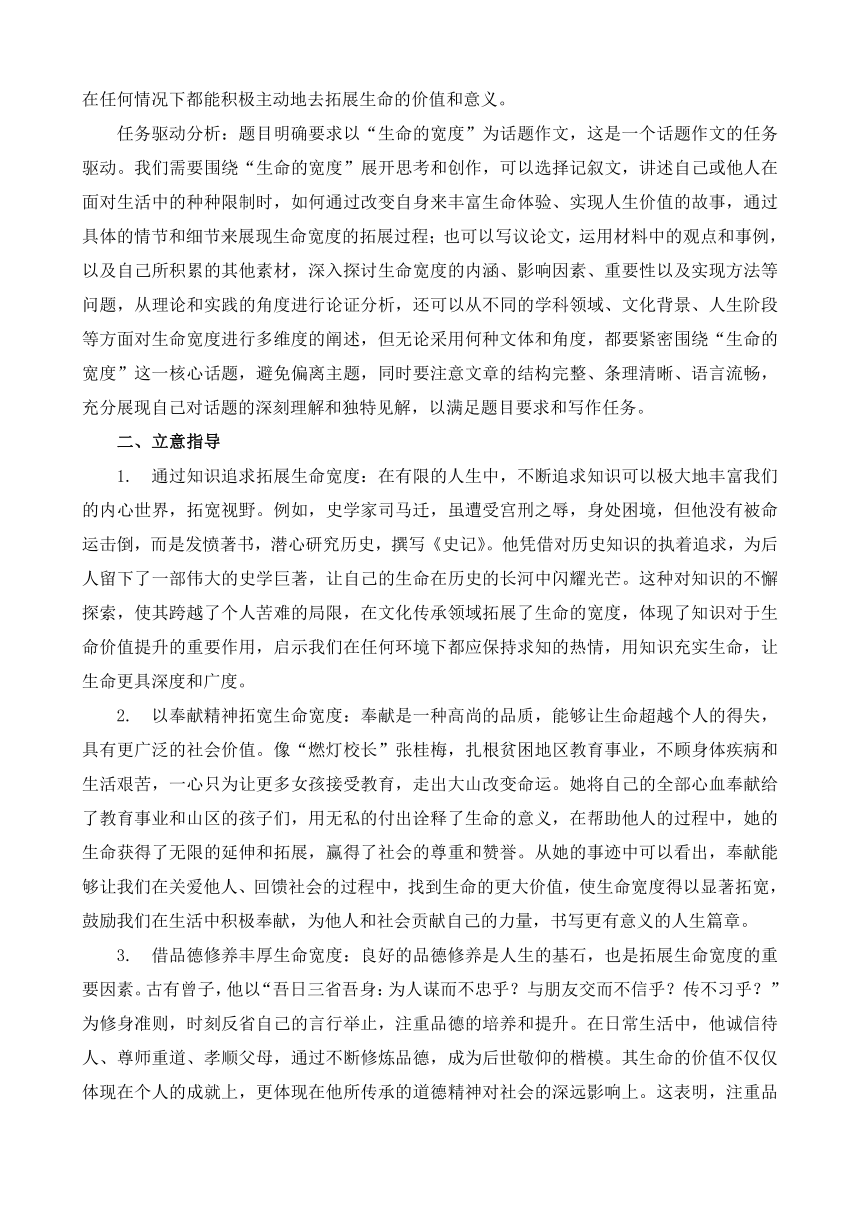 在任何情况下都能积极主动地去拓展生命的价值和意义。

任务驱动分析：题目明确要求以“生命的宽度”为话题作文，这是一个话题作文的任务驱动。我们需要围绕“生命的宽度”展开思考和创作，可以选择记叙文，讲述自己或他人在面对生活中的种种限制时，如何通过改变自身来丰富生命体验、实现人生价值的故事，通过具体的情节和细节来展现生命宽度的拓展过程；也可以写议论文，运用材料中的观点和事例，以及自己所积累的其他素材，深入探讨生命宽度的内涵、影响因素、重要性以及实现方法等问题，从理论和实践的角度进行论证分析，还可以从不同的学科领域、文化背景、人生阶段等方面对生命宽度进行多维度的阐述，但无论采用何种文体和角度，都要紧密围绕“生命的宽度”这一核心话题，避免偏离主题，同时要注意文章的结构完整、条理清晰、语言流畅，充分展现自己对话题的深刻理解和独特见解，以满足题目要求和写作任务。

二、立意指导

1. 通过知识追求拓展生命宽度：在有限的人生中，不断追求知识可以极大地丰富我们的内心世界，拓宽视野。例如，史学家司马迁，虽遭受宫刑之辱，身处困境，但他没有被命运击倒，而是发愤著书，潜心研究历史，撰写《史记》。他凭借对历史知识的执着追求，为后人留下了一部伟大的史学巨著，让自己的生命在历史的长河中闪耀光芒。这种对知识的不懈探索，使其跨越了个人苦难的局限，在文化传承领域拓展了生命的宽度，体现了知识对于生命价值提升的重要作用，启示我们在任何环境下都应保持求知的热情，用知识充实生命，让生命更具深度和广度。

2. 以奉献精神拓宽生命宽度：奉献是一种高尚的品质，能够让生命超越个人的得失，具有更广泛的社会价值。像“燃灯校长”张桂梅，扎根贫困地区教育事业，不顾身体疾病和生活艰苦，一心只为让更多女孩接受教育，走出大山改变命运。她将自己的全部心血奉献给了教育事业和山区的孩子们，用无私的付出诠释了生命的意义，在帮助他人的过程中，她的生命获得了无限的延伸和拓展，赢得了社会的尊重和赞誉。从她的事迹中可以看出，奉献能够让我们在关爱他人、回馈社会的过程中，找到生命的更大价值，使生命宽度得以显著拓宽，鼓励我们在生活中积极奉献，为他人和社会贡献自己的力量，书写更有意义的人生篇章。

3. 借品德修养丰厚生命宽度：良好的品德修养是人生的基石，也是拓展生命宽度的重要因素。古有曾子，他以“吾日三省吾身：为人谋而不忠乎？与朋友交而不信乎？传不习乎？”为修身准则，时刻反省自己的言行举止，注重品德的培养和提升。在日常生活中，他诚信待人、尊师重道、孝顺父母，通过不断修炼品德，成为后世敬仰的楷模。其生命的价值不仅仅体现在个人的成就上，更体现在他所传承的道德精神对社会的深远影响上。这表明，注重品